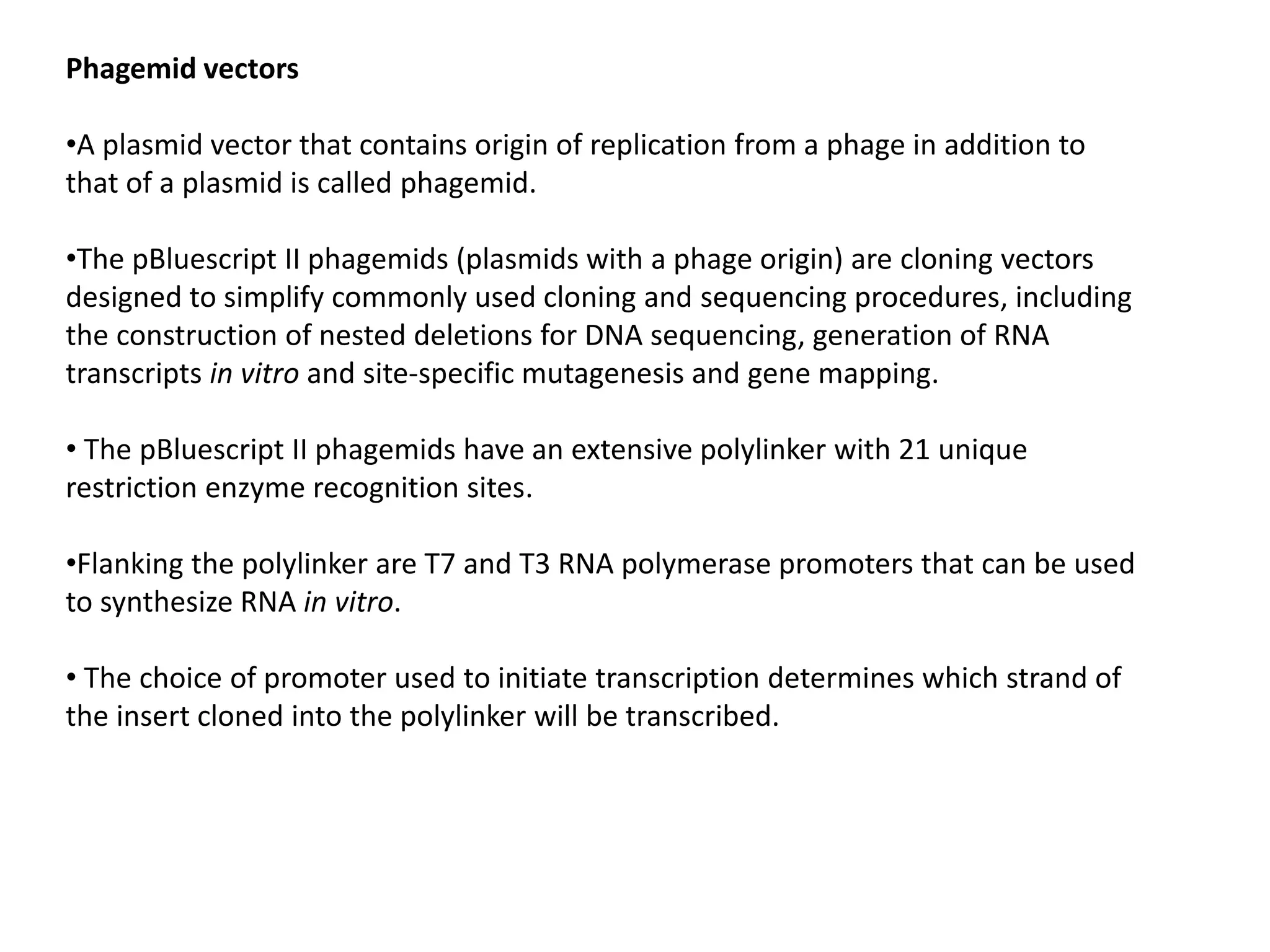 Phagemid vectors

•A plasmid vector that contains origin of replication from a phage in addition to that of a plasmid is called phagemid.

•The pBluescript II phagemids (plasmids with a phage origin) are cloning vectors designed to simplify commonly used cloning and sequencing procedures, including the construction of nested deletions for DNA sequencing, generation of RNA transcripts in vitro and site-specific mutagenesis and gene mapping.

• The pBluescript II phagemids have an extensive polylinker with 21 unique restriction enzyme recognition sites.

•Flanking the polylinker are T7 and T3 RNA polymerase promoters that can be used to synthesize RNA in vitro.

• The choice of promoter used to initiate transcription determines which strand of the insert cloned into the polylinker will be transcribed.